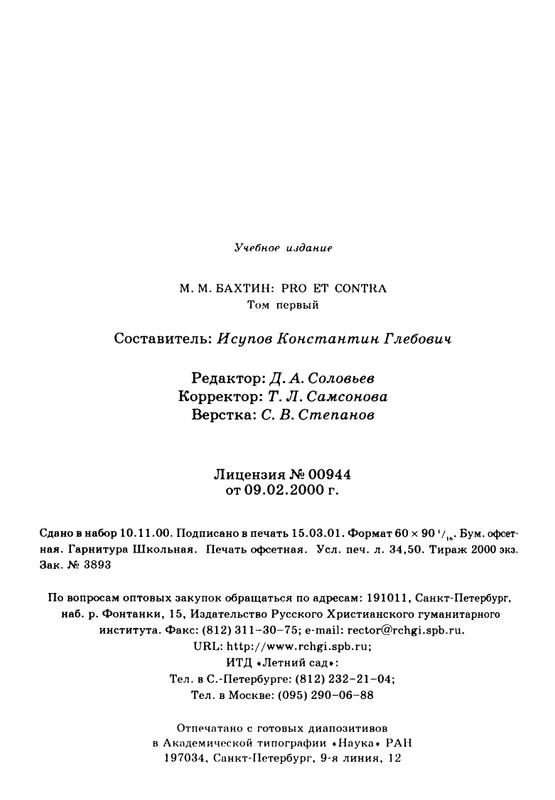 Учебное издание

М. М. БАХТИН: PRO ET CONTRA
Том первый

Составитель: Исупов Константин Глебович

Редактор: Д. А. Соловьев
Корректор: Т. Л. Самсонова
Верстка: С. В. Степанов

Лицензия № 00944
от 09.02.2000 г.

Сдано в набор 10.11.00. Подписано в печать 15.03.01. Формат $60 \times 90\ ^1/_{16}$. Бум. офсетная. Гарнитура Школьная. Печать офсетная. Усл. печ. л. 34,50. Тираж 2000 экз. Зак. № 3893

По вопросам оптовых закупок обращаться по адресам: 191011, Санкт-Петербург, наб. р. Фонтанки, 15, Издательство Русского Христианского гуманитарного института. Факс: (812) 311-30-75; e-mail: rector@rchgi.spb.ru.
URL: http://www.rchgi.spb.ru;
ИТД «Летний сад»:
Тел. в С.-Петербурге: (812) 232-21-04;
Тел. в Москве: (095) 290-06-88

Отпечатано с готовых диапозитивов
в Академической типографии «Наука» РАН
197034, Санкт-Петербург, 9-я линия, 12